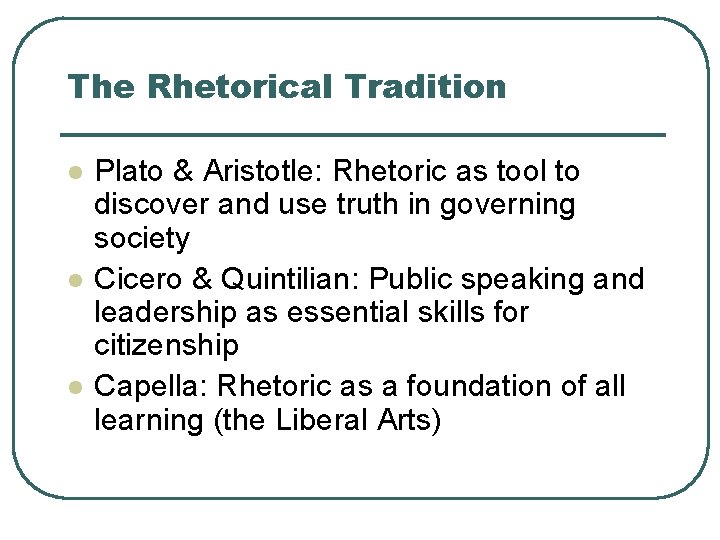 The Rhetorical Tradition

- Plato & Aristotle: Rhetoric as tool to discover and use truth in governing society
- Cicero & Quintilian: Public speaking and leadership as essential skills for citizenship
- Capella: Rhetoric as a foundation of all learning (the Liberal Arts)